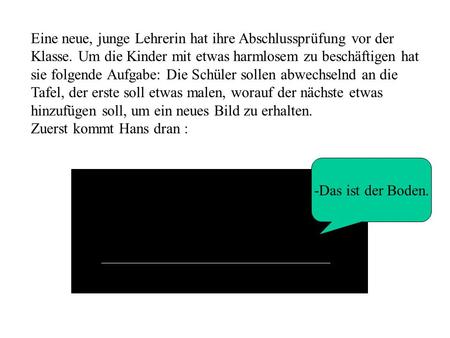 Eine neue, junge Lehrerin hat ihre Abschlussprüfung vor der Klasse. Um die Kinder mit etwas harmlosem zu beschäftigen hat sie folgende Aufgabe: Die Schüler sollen abwechselnd an die Tafel, der erste soll etwas malen, worauf der nächste etwas hinzufügen soll, um ein neues Bild zu erhalten.
Zuerst kommt Hans dran :

-Das ist der Boden.